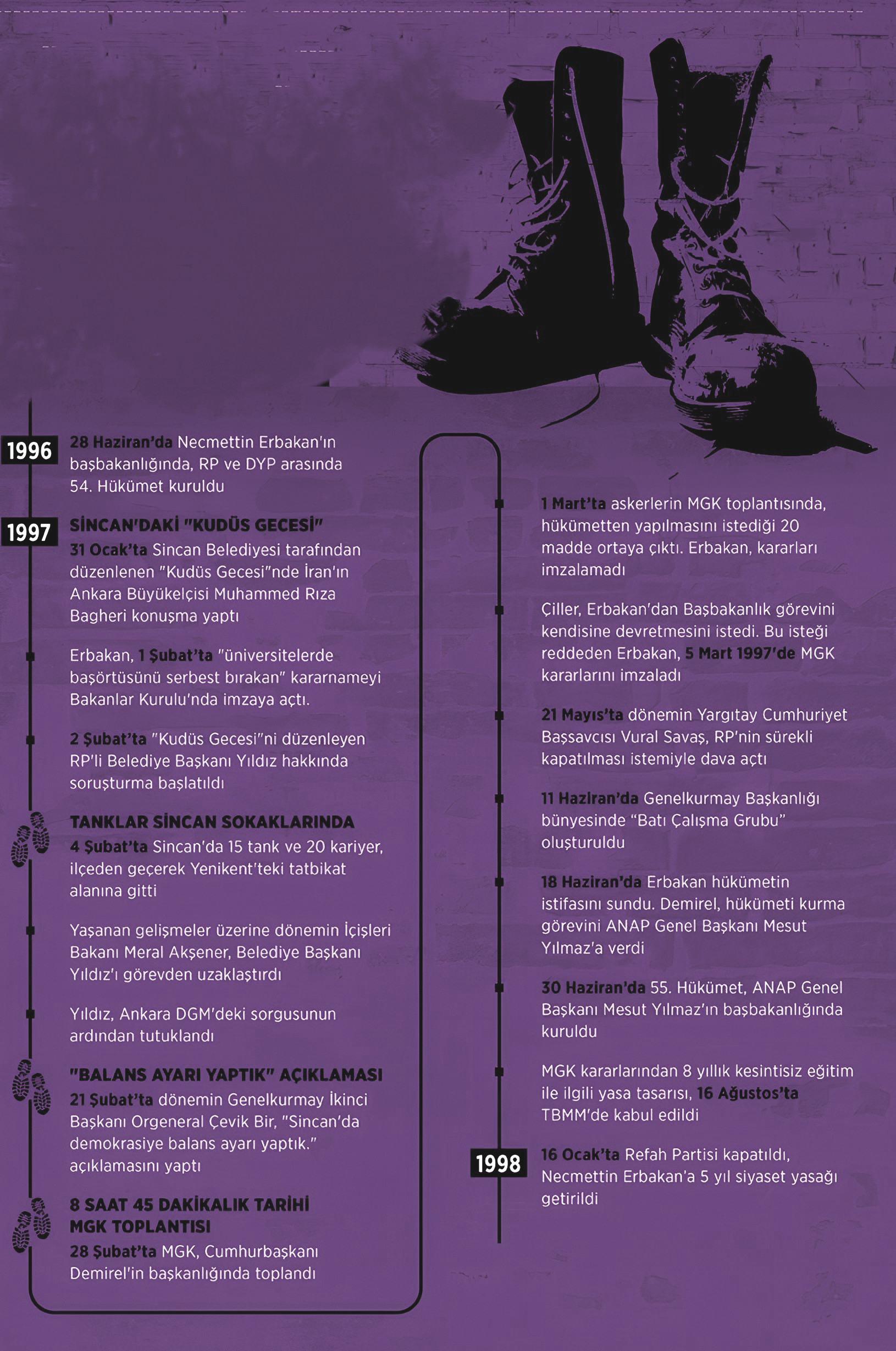 1996

28 Haziran'da Necmettin Erbakan'ın başbakanlığında, RP ve DYP arasında 54. Hükümet kuruldu

1997

SİNCAN'DAKİ "KUDÜS GECESİ"

31 Ocak'ta Sincan Belediyesi tarafından düzenlenen "Kudüs Gecesi"nde İran'ın Ankara Büyükelçisi Muhammed Rıza Bagheri konuşma yaptı

Erbakan, 1 Şubat'ta "üniversitelerde başörtüsünü serbest bırakan" kararnameyi Bakanlar Kurulu'nda imzaya açtı.

2 Şubat'ta "Kudüs Gecesi"ni düzenleyen RP'li Belediye Başkanı Yıldız hakkında soruşturma başlatıldı

TANKLAR SİNCAN SOKAKLARINDA

4 Şubat'ta Sincan'da 15 tank ve 20 kariyer, ilçeden geçerek Yenikent'teki tatbikat alanına gitti

Yaşanan gelişmeler üzerine dönemin İçişleri Bakanı Meral Akşener, Belediye Başkanı Yıldız'ı görevden uzaklaştırdı

Yıldız, Ankara DGM'deki sorgusunun ardından tutuklandı

"BALANS AYARI YAPTIK" AÇIKLAMASI

21 Şubat'ta dönemin Genelkurmay İkinci Başkanı Orgeneral Çevik Bir, "Sincan'da demokrasiye balans ayarı yaptık." açıklamasını yaptı

8 SAAT 45 DAKİKALIK TARİHİ MGK TOPLANTISI

28 Şubat'ta MGK, Cumhurbaşkanı Demirel'in başkanlığında toplandı

1 Mart'ta askerlerin MGK toplantısında, hükümetten yapılmasını istediği 20 madde ortaya çıktı. Erbakan, kararları imzalamadı

Çiller, Erbakan'dan Başbakanlık görevini kendisine devretmesini istedi. Bu isteği reddeden Erbakan, 5 Mart 1997'de MGK kararlarını imzaladı

21 Mayıs'ta dönemin Yargıtay Cumhuriyet Başsavcısı Vural Savaş, RP'nin sürekli kapatılması istemiyle dava açtı

11 Haziran'da Genelkurmay Başkanlığı bünyesinde "Batı Çalışma Grubu" oluşturuldu

18 Haziran'da Erbakan hükümetin istifasını sundu. Demirel, hükümeti kurma görevini ANAP Genel Başkanı Mesut Yılmaz'a verdi

30 Haziran'da 55. Hükümet, ANAP Genel Başkanı Mesut Yılmaz'ın başbakanlığında kuruldu

MGK kararlarından 8 yıllık kesintisiz eğitim ile ilgili yasa tasarısı, 16 Ağustos'ta TBMM'de kabul edildi

1998

16 Ocak'ta Refah Partisi kapatıldı, Necmettin Erbakan'a 5 yıl siyaset yasağı getirildi